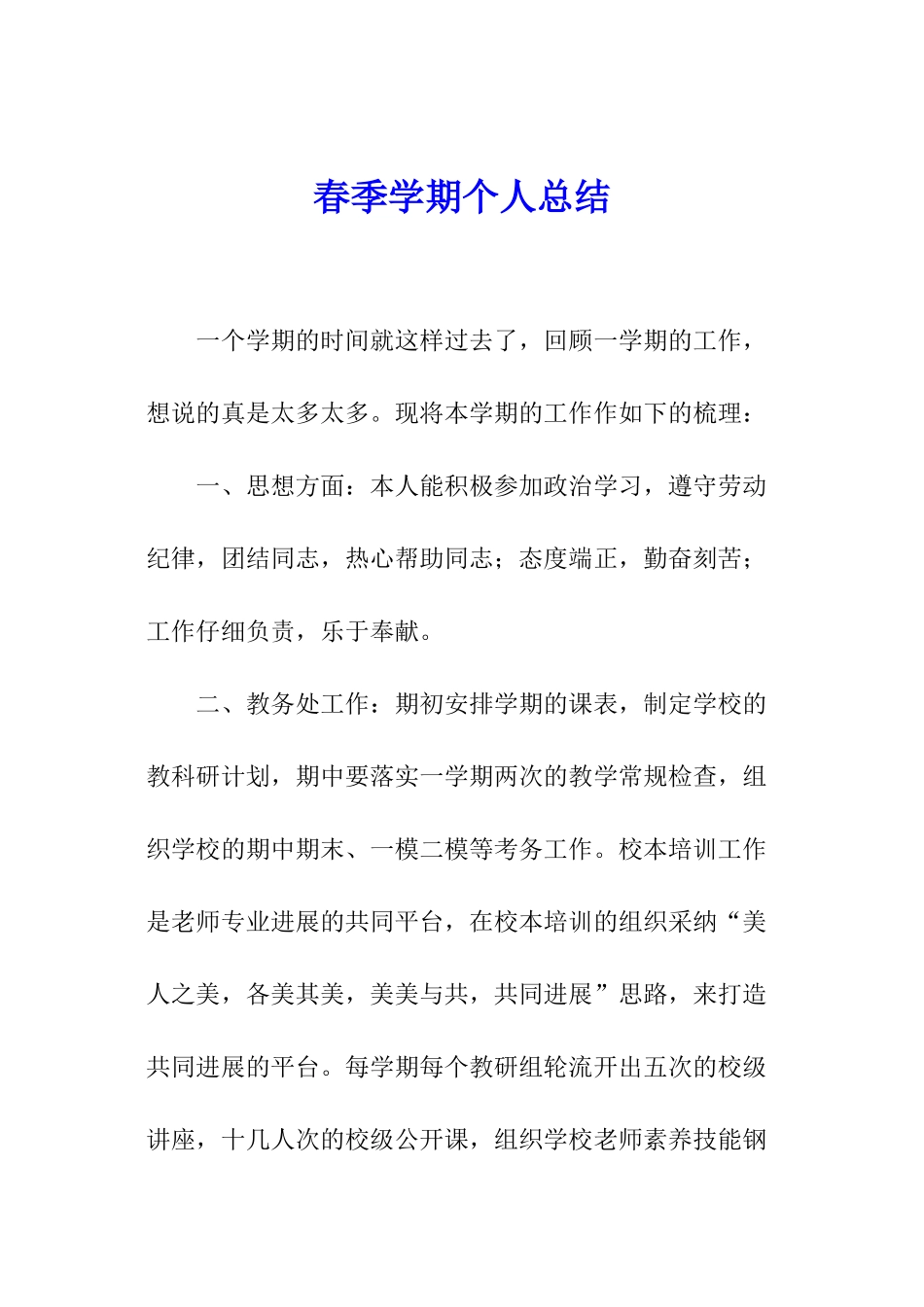 春季学期个人总结

一个学期的时间就这样过去了，回顾一学期的工作，想说的真是太多太多。现将本学期的工作作如下的梳理：

一、思想方面：本人能积极参加政治学习，遵守劳动纪律，团结同志，热心帮助同志；态度端正，勤奋刻苦；工作仔细负责，乐于奉献。

二、教务处工作：期初安排学期的课表，制定学校的教科研计划，期中要落实一学期两次的教学常规检查，组织学校的期中期末、一模二模等考务工作。校本培训工作是老师专业进展的共同平台，在校本培训的组织采纳“美人之美，各美其美，美美与共，共同进展”思路，来打造共同进展的平台。每学期每个教研组轮流开出五次的校级讲座，十几人次的校级公开课，组织学校老师素养技能钢